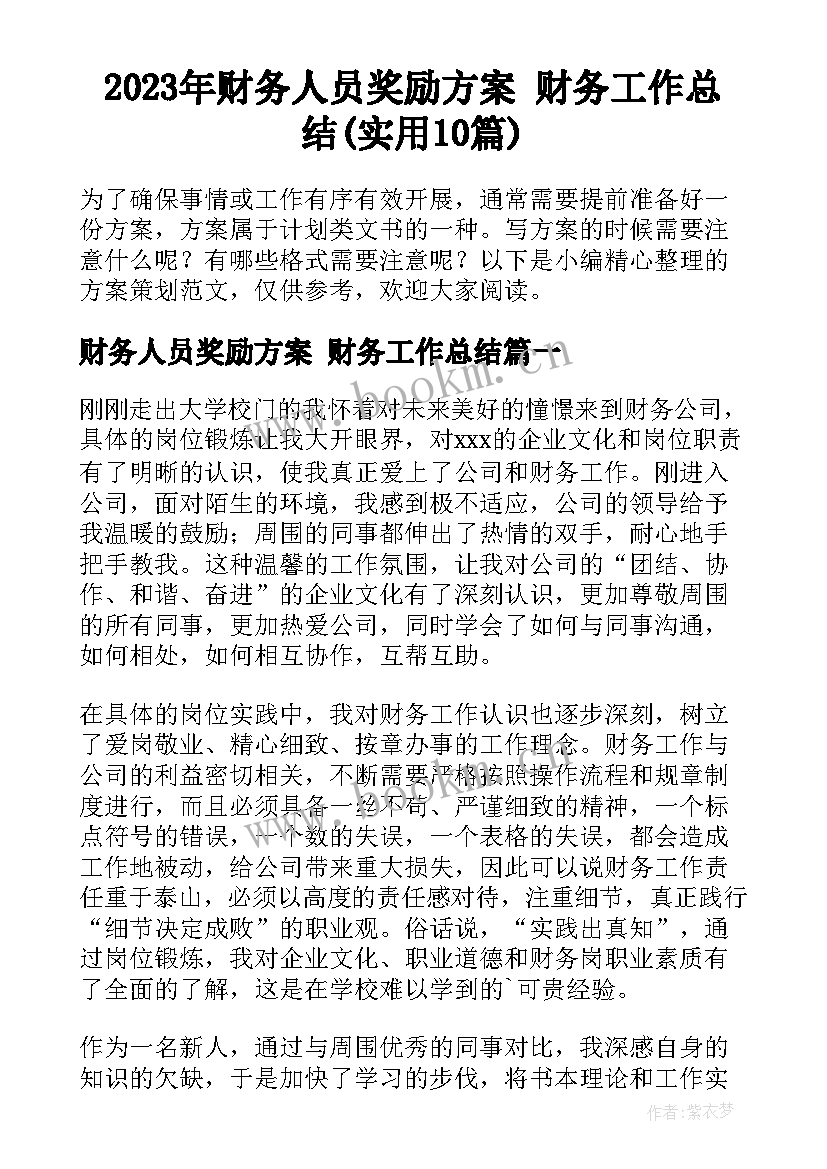 2023年财务人员奖励方案 财务工作总结(实用10篇)

为了确保事情或工作有序有效开展，通常需要提前准备好一份方案，方案属于计划类文书的一种。写方案的时候需要注意什么呢？有哪些格式需要注意呢？以下是小编精心整理的方案策划范文，仅供参考，欢迎大家阅读。

财务人员奖励方案 财务工作总结篇一

www.bookm.com

刚刚走出大学校门的我怀着对未来美好的憧憬来到财务公司，具体的岗位锻炼让我大开眼界，对xxx的企业文化和岗位职责有了明晰的认识，使我真正爱上了公司和财务工作。刚进入公司，面对陌生的环境，我感到极不适应，公司的领导给予我温暖的鼓励；周围的同事都伸出了热情的双手，耐心地手把手教我。这种温馨的工作氛围，让我对公司的“团结、协作、和谐、奋进”的企业文化有了深刻认识，更加尊敬周围的所有同事，更加热爱公司，同时学会了如何与同事沟通，如何相处，如何相互协作，互帮互助。

在具体的岗位实践中，我对财务工作认识也逐步深刻，树立了爱岗敬业、精心细致、按章办事的工作理念。财务工作与公司的利益密切相关，不断需要严格按照操作流程和规章制度进行，而且必须具备一丝不苟、严谨细致的精神，一个标点符号的错误，一个数的失误，一个表格的失误，都会造成工作地被动，给公司带来重大损失，因此可以说财务工作责任重于泰山，必须以高度的责任感对待，注重细节，真正践行“细节决定成败”的职业观。俗话说，“实践出真知”，通过岗位锻炼，我对企业文化、职业道德和财务岗职业素质有了全面的了解，这是在学校难以学到的`可贵经验。

作为一名新人，通过与周围优秀的同事对比，我深感自身的知识的欠缺，于是加快了学习的步伐，将书本理论和工作实

作者：紫衣梦